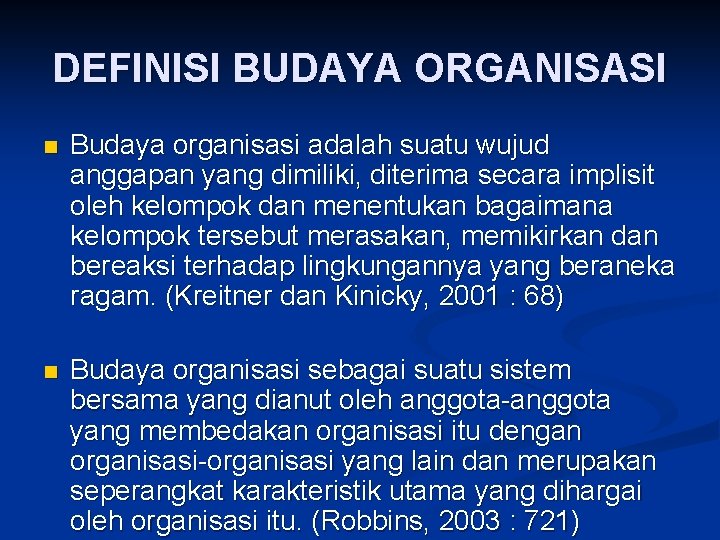 DEFINISI BUDAYA ORGANISASI

• Budaya organisasi adalah suatu wujud anggapan yang dimiliki, diterima secara implisit oleh kelompok dan menentukan bagaimana kelompok tersebut merasakan, memikirkan dan bereaksi terhadap lingkungannya yang beraneka ragam. (Kreitner dan Kinicky, 2001 : 68)

• Budaya organisasi sebagai suatu sistem bersama yang dianut oleh anggota-anggota yang membedakan organisasi itu dengan organisasi-organisasi yang lain dan merupakan seperangkat karakteristik utama yang dihargai oleh organisasi itu. (Robbins, 2003 : 721)